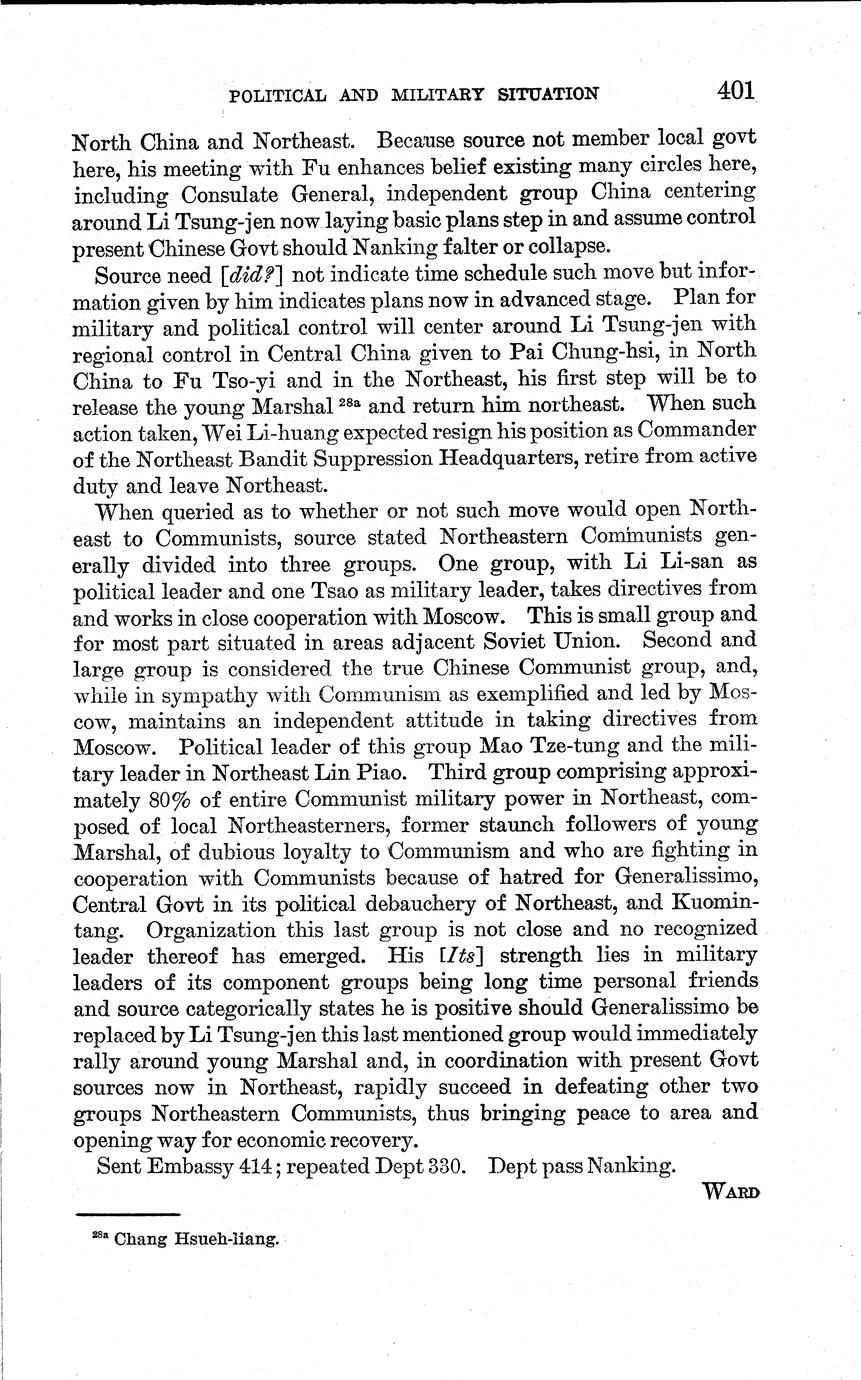 POLITICAL AND MILITARY SITUATION 401

North China and Northeast. Because source not member local govt here, his meeting with Fu enhances belief existing many circles here, including Consulate General, independent group China centering around Li Tsung-jen now laying basic plans step in and assume control present Chinese Govt should Nanking falter or collapse.

Source need [did?] not indicate time schedule such move but information given by him indicates plans now in advanced stage. Plan for military and political control will center around Li Tsung-jen with regional control in Central China given to Pai Chung-hsi, in North China to Fu Tso-yi and in the Northeast, his first step will be to release the young Marshal $^{28a}$ and return him northeast. When such action taken, Wei Li-huang expected resign his position as Commander of the Northeast Bandit Suppression Headquarters, retire from active duty and leave Northeast.

When queried as to whether or not such move would open Northeast to Communists, source stated Northeastern Communists generally divided into three groups. One group, with Li Li-san as political leader and one Tsao as military leader, takes directives from and works in close cooperation with Moscow. This is small group and for most part situated in areas adjacent Soviet Union. Second and large group is considered the true Chinese Communist group, and, while in sympathy with Communism as exemplified and led by Moscow, maintains an independent attitude in taking directives from Moscow. Political leader of this group Mao Tze-tung and the military leader in Northeast Lin Piao. Third group comprising approximately 80% of entire Communist military power in Northeast, composed of local Northeasterners, former staunch followers of young Marshal, of dubious loyalty to Communism and who are fighting in cooperation with Communists because of hatred for Generalissimo, Central Govt in its political debauchery of Northeast, and Kuomintang. Organization this last group is not close and no recognized leader thereof has emerged. His [Its] strength lies in military leaders of its component groups being long time personal friends and source categorically states he is positive should Generalissimo be replaced by Li Tsung-jen this last mentioned group would immediately rally around young Marshal and, in coordination with present Govt sources now in Northeast, rapidly succeed in defeating other two groups Northeastern Communists, thus bringing peace to area and opening way for economic recovery.

Sent Embassy 414; repeated Dept 330. Dept pass Nanking.

WARD

$^{28a}$ Chang Hsueh-liang.